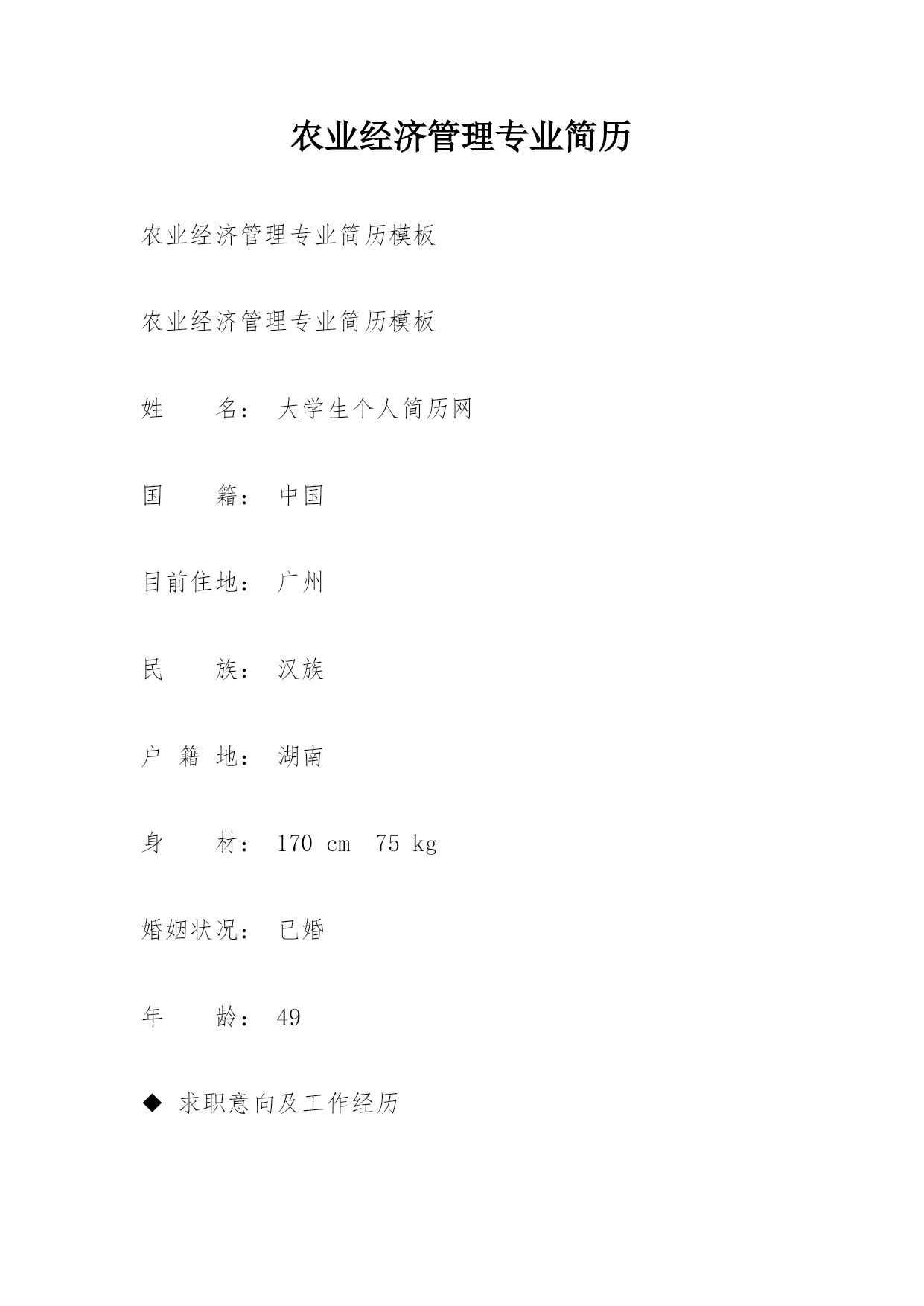 农业经济管理专业简历

农业经济管理专业简历模板

农业经济管理专业简历模板

姓　　名：　大学生个人简历网

国　　籍：　中国

目前住地：　广州

民　　族：　汉族

户 籍 地：　湖南

身　　材：　170 cm　75 kg

婚姻状况：　已婚

年　　龄：　49

◆ 求职意向及工作经历